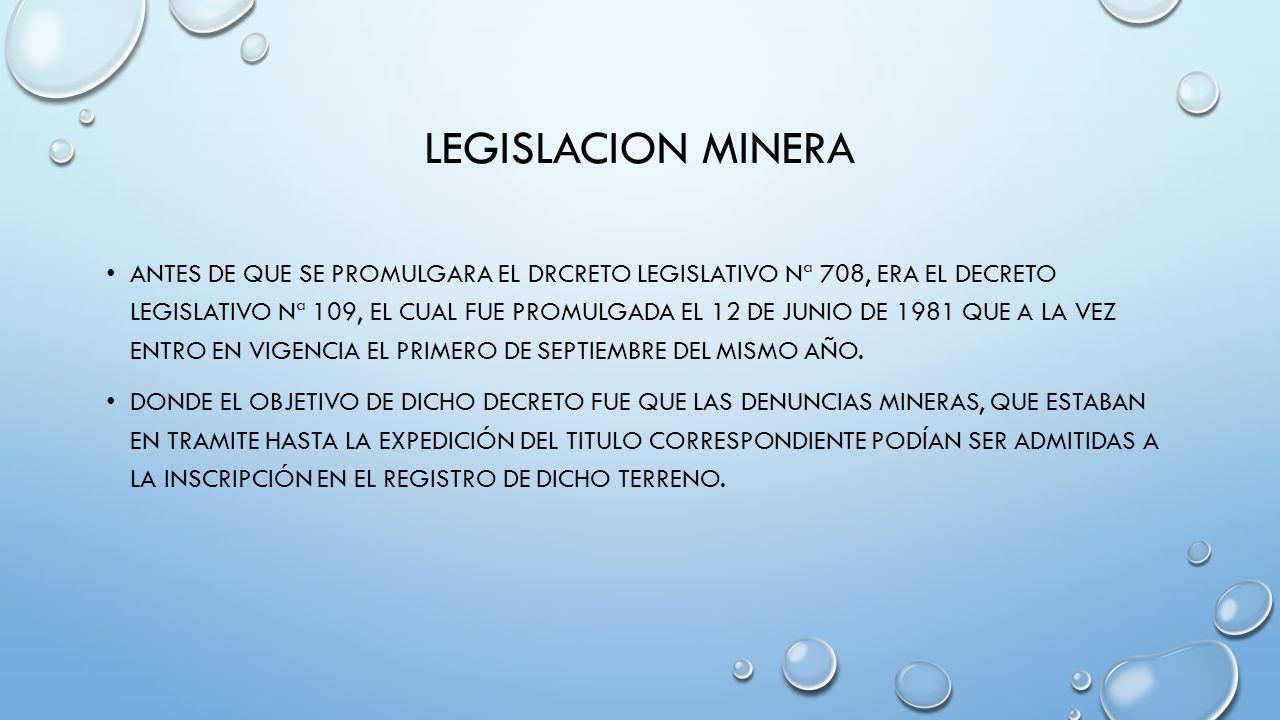 LEGISLACION MINERA

• ANTES DE QUE SE PROMULGARA EL DRCRETO LEGISLATIVO Nª 708, ERA EL DECRETO LEGISLATIVO Nª 109, EL CUAL FUE PROMULGADA EL 12 DE JUNIO DE 1981 QUE A LA VEZ ENTRO EN VIGENCIA EL PRIMERO DE SEPTIEMBRE DEL MISMO AÑO.

• DONDE EL OBJETIVO DE DICHO DECRETO FUE QUE LAS DENUNCIAS MINERAS, QUE ESTABAN EN TRAMITE HASTA LA EXPEDICIÓN DEL TITULO CORRESPONDIENTE PODÍAN SER ADMITIDAS A LA INSCRIPCIÓN EN EL REGISTRO DE DICHO TERRENO.